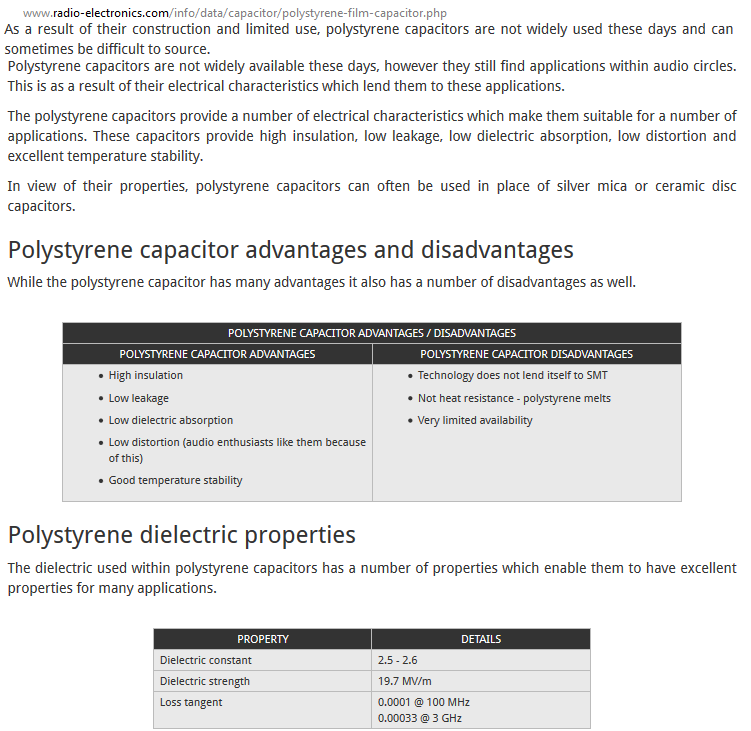 www.radio-electronics.com/info/data/capacitor/polystyrene-film-capacitor.php

As a result of their construction and limited use, polystyrene capacitors are not widely used these days and can sometimes be difficult to source.

Polystyrene capacitors are not widely available these days, however they still find applications within audio circles. This is as a result of their electrical characteristics which lend them to these applications.

The polystyrene capacitors provide a number of electrical characteristics which make them suitable for a number of applications. These capacitors provide high insulation, low leakage, low dielectric absorption, low distortion and excellent temperature stability.

In view of their properties, polystyrene capacitors can often be used in place of silver mica or ceramic disc capacitors.

Polystyrene capacitor advantages and disadvantages

While the polystyrene capacitor has many advantages it also has a number of disadvantages as well.

POLYSTYRENE CAPACITOR ADVANTAGES / DISADVANTAGES

| POLYSTYRENE CAPACITOR ADVANTAGES | POLYSTYRENE CAPACITOR DISADVANTAGES |
|---|---|
| • High insulation<br>• Low leakage<br>• Low dielectric absorption<br>• Low distortion (audio enthusiasts like them because of this)<br>• Good temperature stability | • Technology does not lend itself to SMT<br>• Not heat resistance - polystyrene melts<br>• Very limited availability |

Polystyrene dielectric properties

The dielectric used within polystyrene capacitors has a number of properties which enable them to have excellent properties for many applications.

| PROPERTY | DETAILS |
|---|---|
| Dielectric constant | 2.5 - 2.6 |
| Dielectric strength | 19.7 MV/m |
| Loss tangent | 0.0001 @ 100 MHz<br>0.00033 @ 3 GHz |